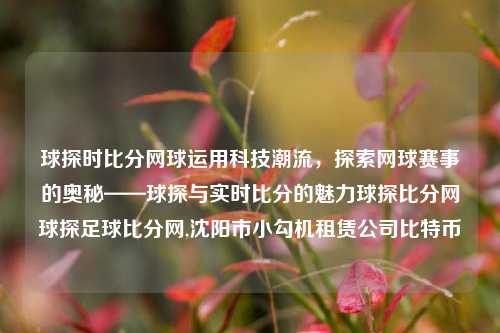 球探时比分网球运用科技潮流，探索网球赛事的奥秘——球探与实时比分的魅力球探比分网球探足球比分网.沈阳市小勾机租赁公司比特币